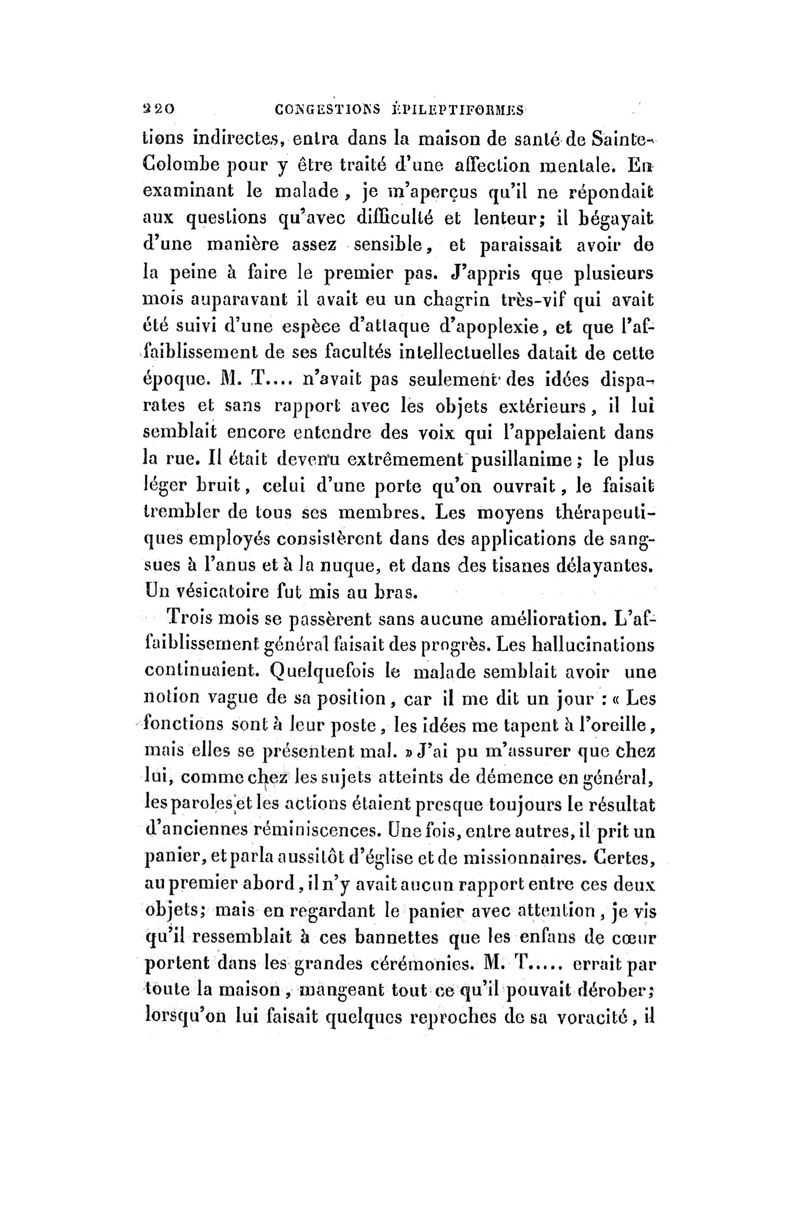 220 CONGESTIONS ÉPILEPTIFORMES

tions indirectes, entra dans la maison de santé de Sainte-Colombe pour y être traité d'une affection mentale. En examinant le malade, je m'aperçus qu'il ne répondait aux questions qu'avec difficulté et lenteur; il bégayait d'une manière assez sensible, et paraissait avoir de la peine à faire le premier pas. J'appris que plusieurs mois auparavant il avait eu un chagrin très-vif qui avait été suivi d'une espèce d'attaque d'apoplexie, et que l'affaiblissement de ses facultés intellectuelles datait de cette époque. M. T.... n'avait pas seulement des idées disparates et sans rapport avec les objets extérieurs, il lui semblait encore entendre des voix qui l'appelaient dans la rue. Il était devenu extrêmement pusillanime; le plus léger bruit, celui d'une porte qu'on ouvrait, le faisait trembler de tous ses membres. Les moyens thérapeutiques employés consistèrent dans des applications de sangsues à l'anus et à la nuque, et dans des tisanes délayantes. Un vésicatoire fut mis au bras.

Trois mois se passèrent sans aucune amélioration. L'affaiblissement général faisait des progrès. Les hallucinations continuaient. Quelquefois le malade semblait avoir une notion vague de sa position, car il me dit un jour : « Les fonctions sont à leur poste, les idées me tapent à l'oreille, mais elles se présentent mal. » J'ai pu m'assurer que chez lui, comme chez les sujets atteints de démence en général, les paroles et les actions étaient presque toujours le résultat d'anciennes réminiscences. Une fois, entre autres, il prit un panier, et parla aussitôt d'église et de missionnaires. Certes, au premier abord, il n'y avait aucun rapport entre ces deux objets; mais en regardant le panier avec attention, je vis qu'il ressemblait à ces bannettes que les enfans de cœur portent dans les grandes cérémonies. M. T..... errait par toute la maison, mangeant tout ce qu'il pouvait dérober; lorsqu'on lui faisait quelques reproches de sa voracité, il